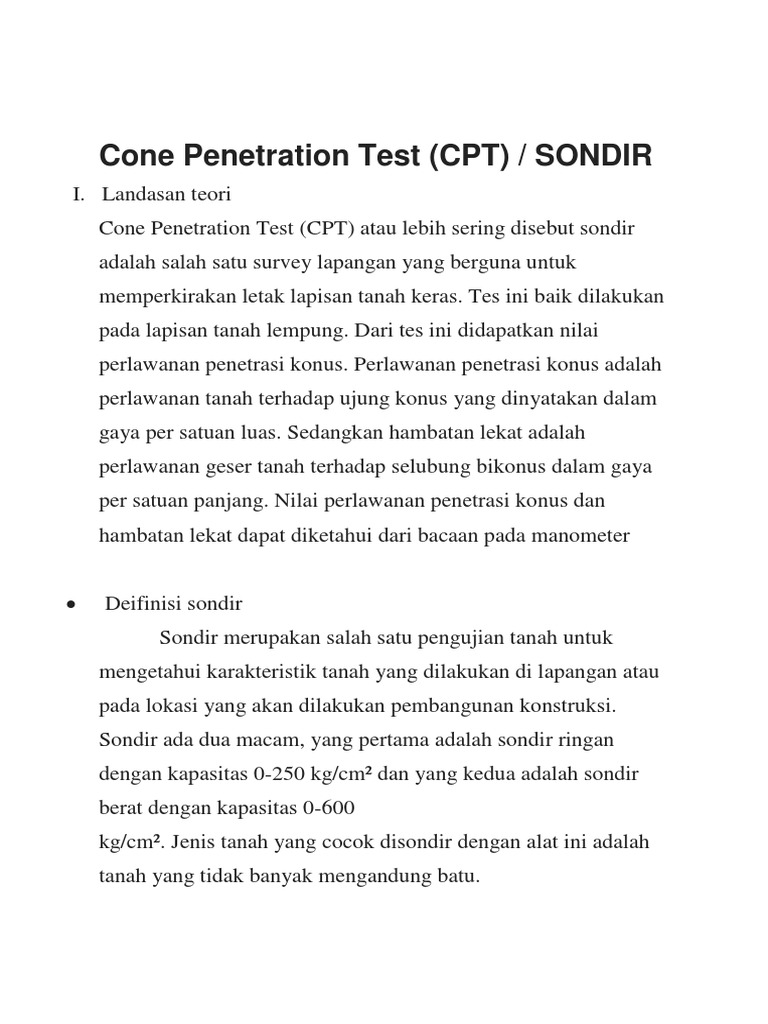 Cone Penetration Test (CPT) / SONDIR

I. Landasan teori

Cone Penetration Test (CPT) atau lebih sering disebut sondir adalah salah satu survey lapangan yang berguna untuk memperkirakan letak lapisan tanah keras. Tes ini baik dilakukan pada lapisan tanah lempung. Dari tes ini didapatkan nilai perlawanan penetrasi konus. Perlawanan penetrasi konus adalah perlawanan tanah terhadap ujung konus yang dinyatakan dalam gaya per satuan luas. Sedangkan hambatan lekat adalah perlawanan geser tanah terhadap selubung bikonus dalam gaya per satuan panjang. Nilai perlawanan penetrasi konus dan hambatan lekat dapat diketahui dari bacaan pada manometer

• Deifinisi sondir

Sondir merupakan salah satu pengujian tanah untuk mengetahui karakteristik tanah yang dilakukan di lapangan atau pada lokasi yang akan dilakukan pembangunan konstruksi. Sondir ada dua macam, yang pertama adalah sondir ringan dengan kapasitas 0-250 kg/cm² dan yang kedua adalah sondir berat dengan kapasitas 0-600 kg/cm². Jenis tanah yang cocok disondir dengan alat ini adalah tanah yang tidak banyak mengandung batu.